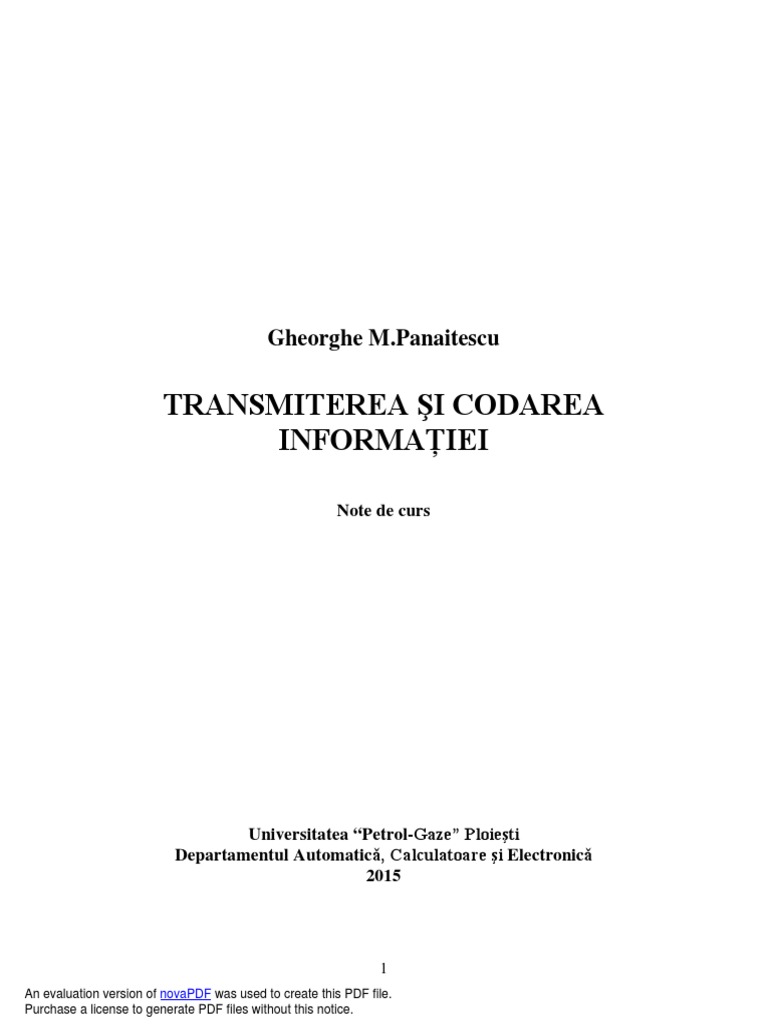 Gheorghe M.Panaitescu

TRANSMITEREA ŞI CODAREA INFORMAŢIEI

Note de curs

Universitatea "Petrol-Gaze" Ploieşti
Departamentul Automatică, Calculatoare şi Electronică
2015

1

An evaluation version of novaPDF was used to create this PDF file.
Purchase a license to generate PDF files without this notice.